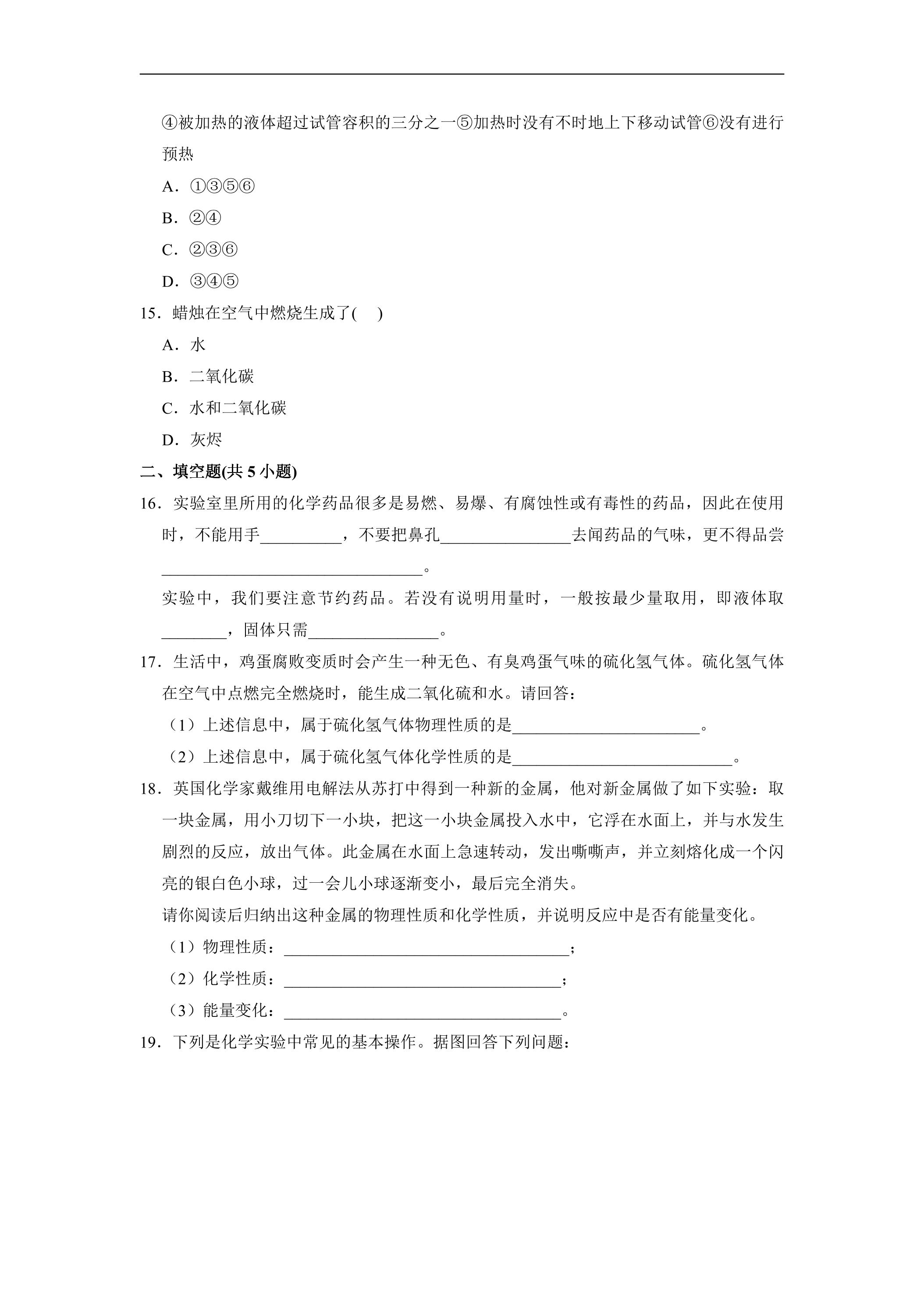 ④被加热的液体超过试管容积的三分之一⑤加热时没有不时地上下移动试管⑥没有进行预热

A．①③⑤⑥

B．②④

C．②③⑥

D．③④⑤

15．蜡烛在空气中燃烧生成了(　)

A．水

B．二氧化碳

C．水和二氧化碳

D．灰烬

二、填空题(共5小题)

16．实验室里所用的化学药品很多是易燃、易爆、有腐蚀性或有毒性的药品，因此在使用时，不能用手____，不要把鼻孔____去闻药品的气味，更不得品尝____。

实验中，我们要注意节约药品。若没有说明用量时，一般按最少量取用，即液体取____，固体只需____。

17．生活中，鸡蛋腐败变质时会产生一种无色、有臭鸡蛋气味的硫化氢气体。硫化氢气体在空气中点燃完全燃烧时，能生成二氧化硫和水。请回答：

（1）上述信息中，属于硫化氢气体物理性质的是____。

（2）上述信息中，属于硫化氢气体化学性质的是____。

18．英国化学家戴维用电解法从苏打中得到一种新的金属，他对新金属做了如下实验：取一块金属，用小刀切下一小块，把这一小块金属投入水中，它浮在水面上，并与水发生剧烈的反应，放出气体。此金属在水面上急速转动，发出嘶嘶声，并立刻熔化成一个闪亮的银白色小球，过一会儿小球逐渐变小，最后完全消失。

请你阅读后归纳出这种金属的物理性质和化学性质，并说明反应中是否有能量变化。

（1）物理性质：____；

（2）化学性质：____；

（3）能量变化：____。

19．下列是化学实验中常见的基本操作。据图回答下列问题：